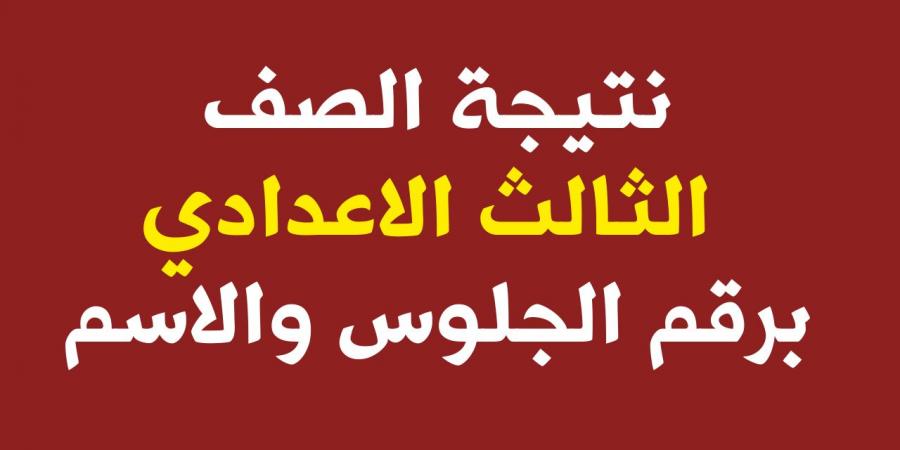 نتيجة الصف
الثالث الاعدادي
برقم الجلوس والاسم